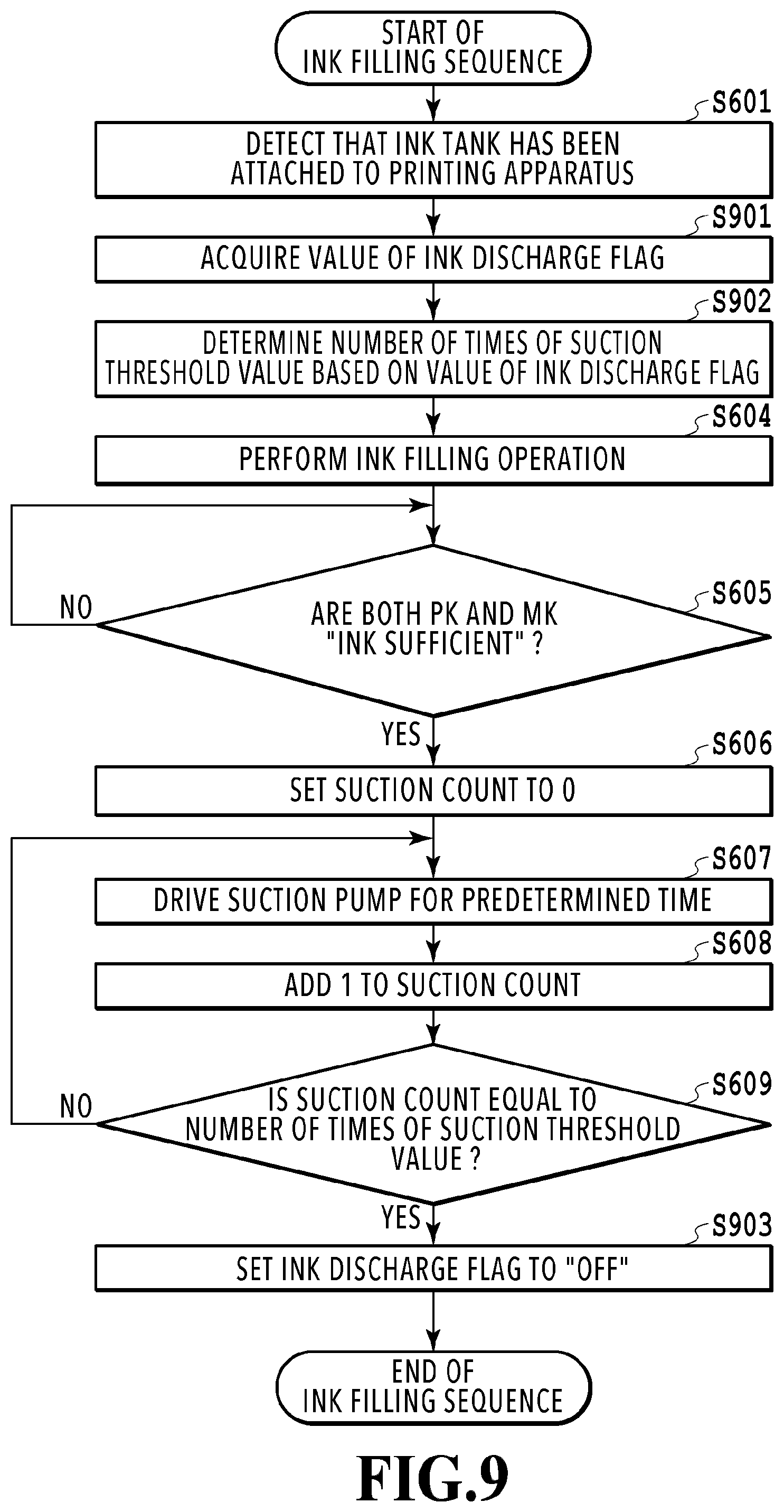 START OF INK FILLING SEQUENCE

S601
DETECT THAT INK TANK HAS BEEN ATTACHED TO PRINTING APPARATUS

S901
ACQUIRE VALUE OF INK DISCHARGE FLAG

S902
DETERMINE NUMBER OF TIMES OF SUCTION THRESHOLD VALUE BASED ON VALUE OF INK DISCHARGE FLAG

S604
PERFORM INK FILLING OPERATION

S605
ARE BOTH PK AND MK "INK SUFFICIENT" ?

NO

YES

S606
SET SUCTION COUNT TO 0

S607
DRIVE SUCTION PUMP FOR PREDETERMINED TIME

S608
ADD 1 TO SUCTION COUNT

S609
IS SUCTION COUNT EQUAL TO NUMBER OF TIMES OF SUCTION THRESHOLD VALUE ?

NO

YES

S903
SET INK DISCHARGE FLAG TO "OFF"

END OF INK FILLING SEQUENCE

FIG.9